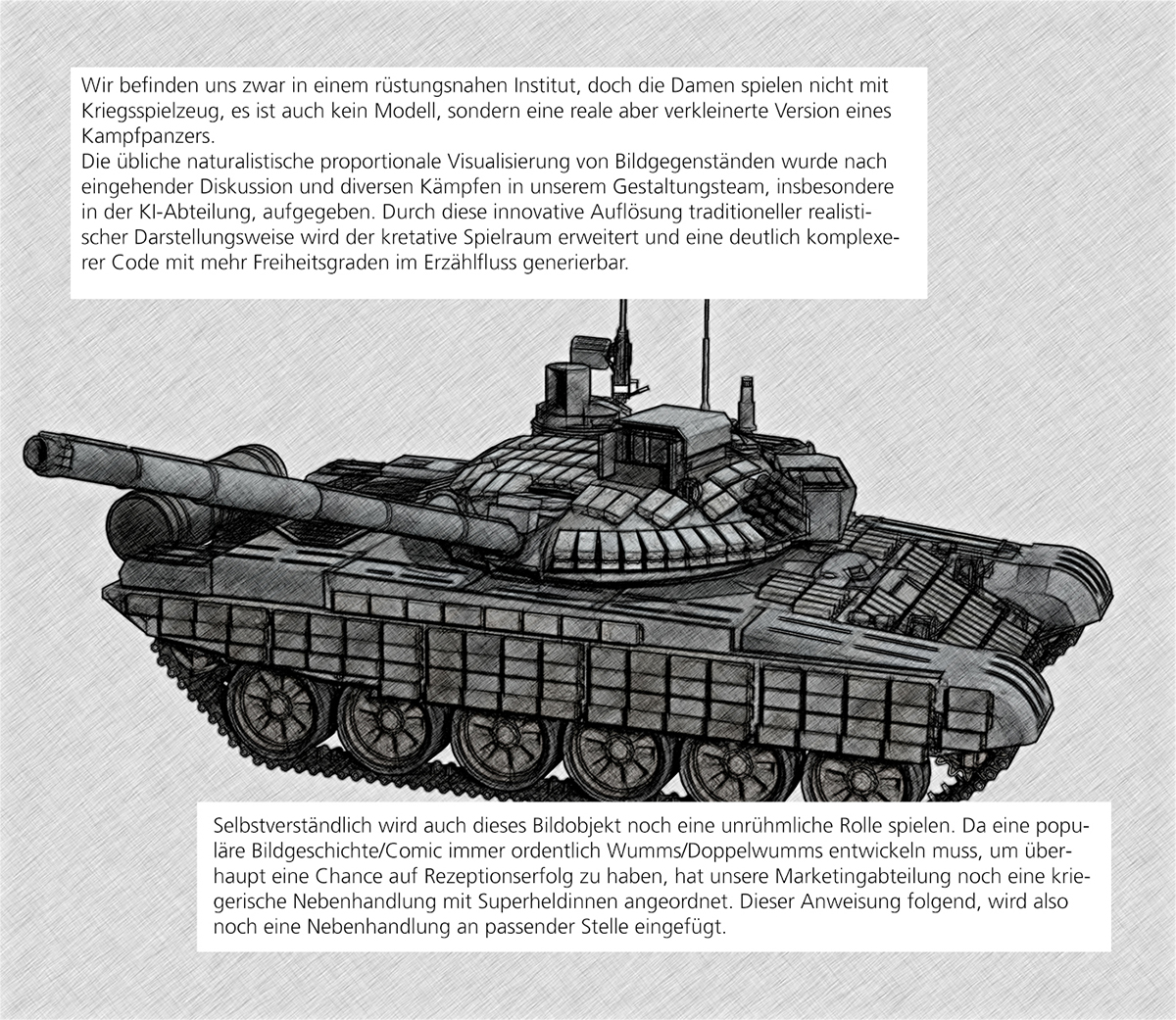 Wir befinden uns zwar in einem rüstungsnahen Institut, doch die Damen spielen nicht mit Kriegsspielzeug, es ist auch kein Modell, sondern eine reale aber verkleinerte Version eines Kampfpanzers.
Die übliche naturalistische proportionale Visualisierung von Bildgegenständen wurde nach eingehender Diskussion und diversen Kämpfen in unserem Gestaltungsteam, insbesondere in der KI-Abteilung, aufgegeben. Durch diese innovative Auflösung traditioneller realistischer Darstellungsweise wird der kretative Spielraum erweitert und eine deutlich komplexerer Code mit mehr Freiheitsgraden im Erzählfluss generierbar.

Selbstverständlich wird auch dieses Bildobjekt noch eine unrühmliche Rolle spielen. Da eine populäre Bildgeschichte/Comic immer ordentlich Wumms/Doppelwumms entwickeln muss, um überhaupt eine Chance auf Rezeptionserfolg zu haben, hat unsere Marketingabteilung noch eine kriegerische Nebenhandlung mit Superheldinnen angeordnet. Dieser Anweisung folgend, wird also noch eine Nebenhandlung an passender Stelle eingefügt.